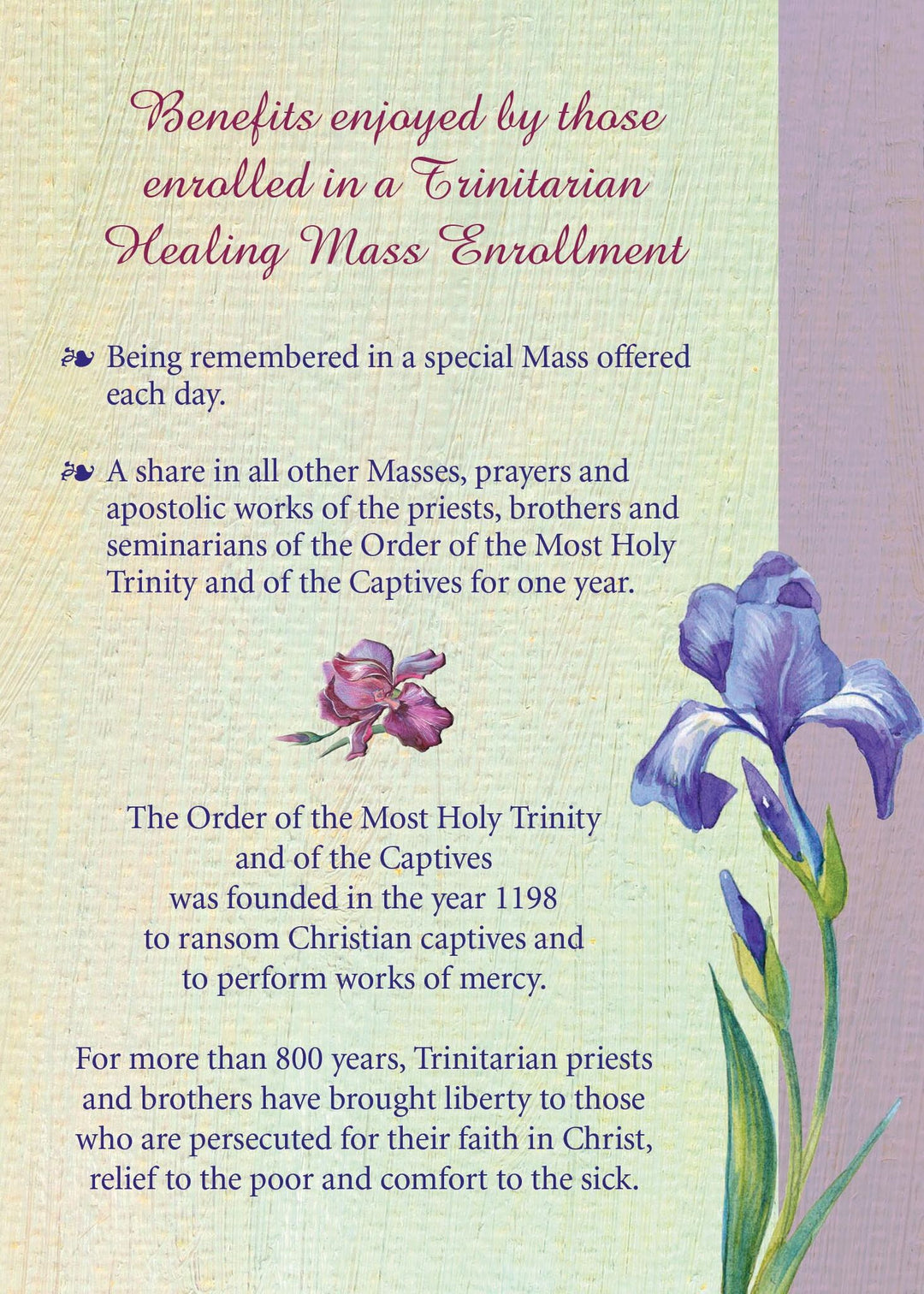 Benefits enjoyed by those enrolled in a Trinitarian Healing Mass Enrollment

❧ Being remembered in a special Mass offered each day.

❧ A share in all other Masses, prayers and apostolic works of the priests, brothers and seminarians of the Order of the Most Holy Trinity and of the Captives for one year.

The Order of the Most Holy Trinity and of the Captives was founded in the year 1198 to ransom Christian captives and to perform works of mercy.

For more than 800 years, Trinitarian priests and brothers have brought liberty to those who are persecuted for their faith in Christ, relief to the poor and comfort to the sick.